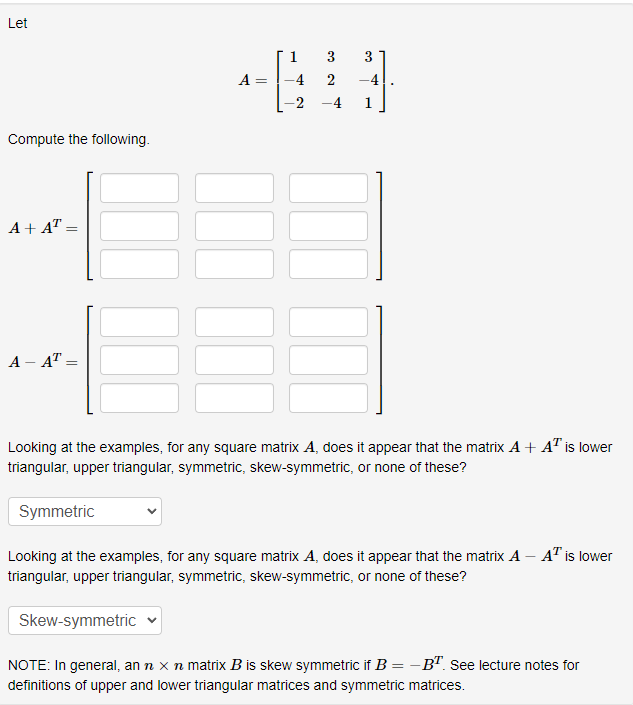 Let

$A = \begin{bmatrix} 1 & 3 & 3 \\ -4 & 2 & -4 \\ -2 & -4 & 1 \end{bmatrix}.$

Compute the following.

$A + A^T =$

$A - A^T =$

Looking at the examples, for any square matrix $A$, does it appear that the matrix $A + A^T$ is lower triangular, upper triangular, symmetric, skew-symmetric, or none of these?

Symmetric

Looking at the examples, for any square matrix $A$, does it appear that the matrix $A - A^T$ is lower triangular, upper triangular, symmetric, skew-symmetric, or none of these?

Skew-symmetric

NOTE: In general, an $n \times n$ matrix $B$ is skew symmetric if $B = -B^T$. See lecture notes for definitions of upper and lower triangular matrices and symmetric matrices.